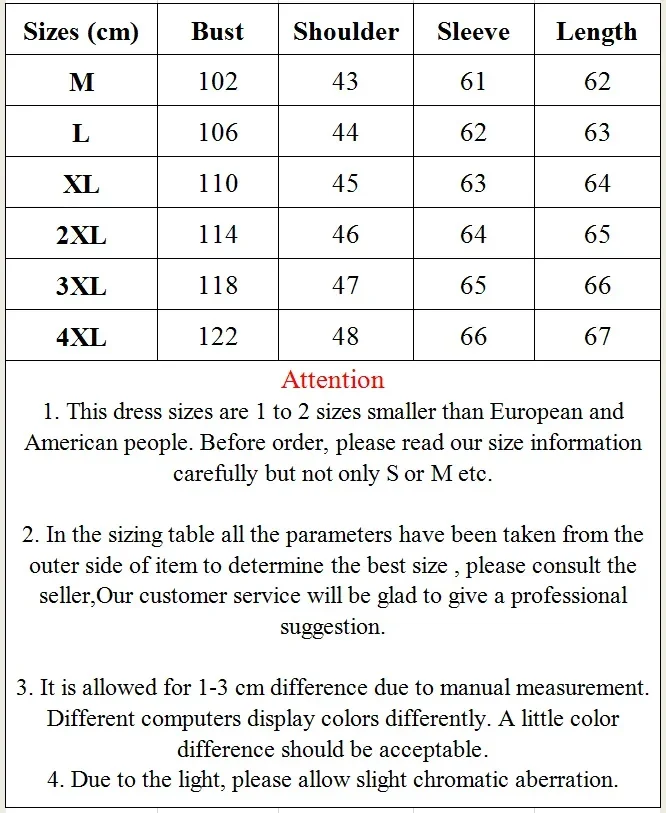 | Sizes (cm) | Bust | Shoulder | Sleeve | Length |
|---|---|---|---|---|
| M | 102 | 43 | 61 | 62 |
| L | 106 | 44 | 62 | 63 |
| XL | 110 | 45 | 63 | 64 |
| 2XL | 114 | 46 | 64 | 65 |
| 3XL | 118 | 47 | 65 | 66 |
| 4XL | 122 | 48 | 66 | 67 |

Attention

1. This dress sizes are 1 to 2 sizes smaller than European and American people. Before order, please read our size information carefully but not only S or M etc.

2. In the sizing table all the parameters have been taken from the outer side of item to determine the best size , please consult the seller,Our customer service will be glad to give a professional suggestion.

3. It is allowed for 1-3 cm difference due to manual measurement. Different computers display colors differently. A little color difference should be acceptable.
4. Due to the light, please allow slight chromatic aberration.